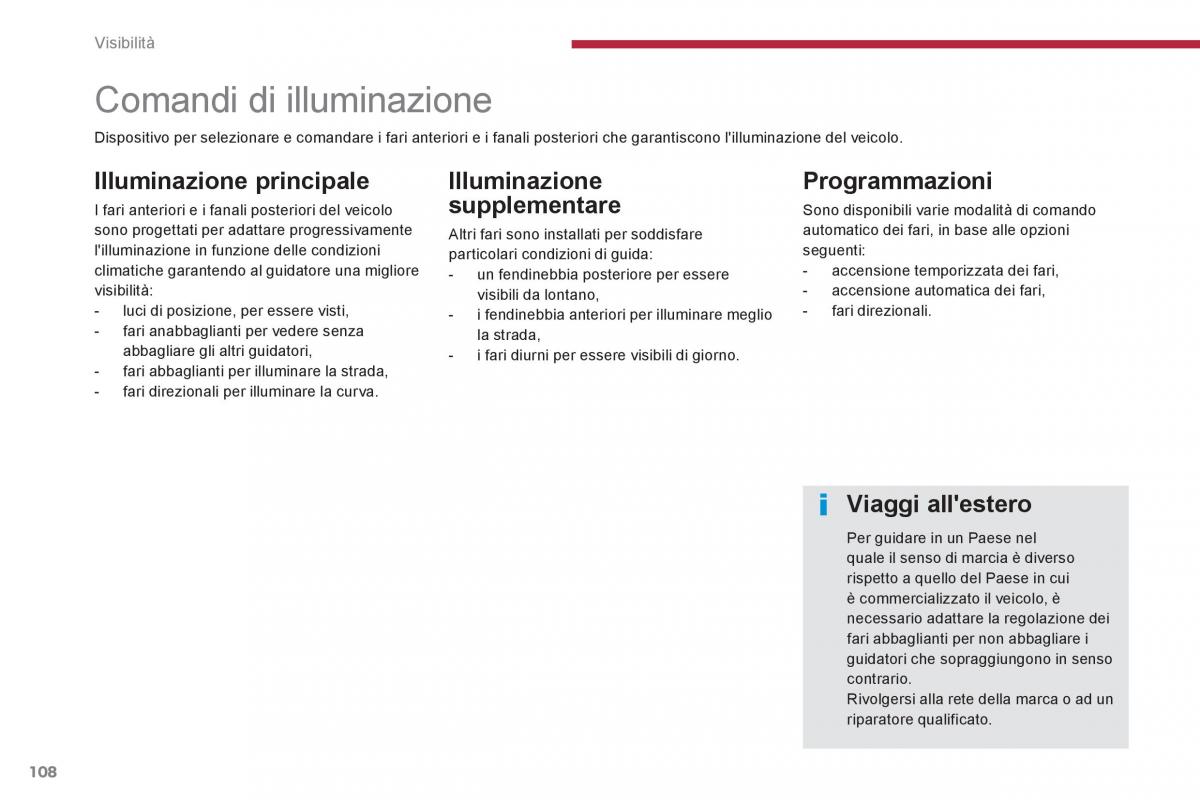 Visibilità

Comandi di illuminazione

Dispositivo per selezionare e comandare i fari anteriori e i fanali posteriori che garantiscono l'illuminazione del veicolo.

Illuminazione principale

I fari anteriori e i fanali posteriori del veicolo sono progettati per adattare progressivamente l'illuminazione in funzione delle condizioni climatiche garantendo al guidatore una migliore visibilità:
- luci di posizione, per essere visti,
- fari anabbaglianti per vedere senza abbagliare gli altri guidatori,
- fari abbaglianti per illuminare la strada,
- fari direzionali per illuminare la curva.

Illuminazione supplementare

Altri fari sono installati per soddisfare particolari condizioni di guida:
- un fendinebbia posteriore per essere visibili da lontano,
- i fendinebbia anteriori per illuminare meglio la strada,
- i fari diurni per essere visibili di giorno.

Programmazioni

Sono disponibili varie modalità di comando automatico dei fari, in base alle opzioni seguenti:
- accensione temporizzata dei fari,
- accensione automatica dei fari,
- fari direzionali.

i Viaggi all'estero

Per guidare in un Paese nel quale il senso di marcia è diverso rispetto a quello del Paese in cui è commercializzato il veicolo, è necessario adattare la regolazione dei fari abbaglianti per non abbagliare i guidatori che sopraggiungono in senso contrario.
Rivolgersi alla rete della marca o ad un riparatore qualificato.

108